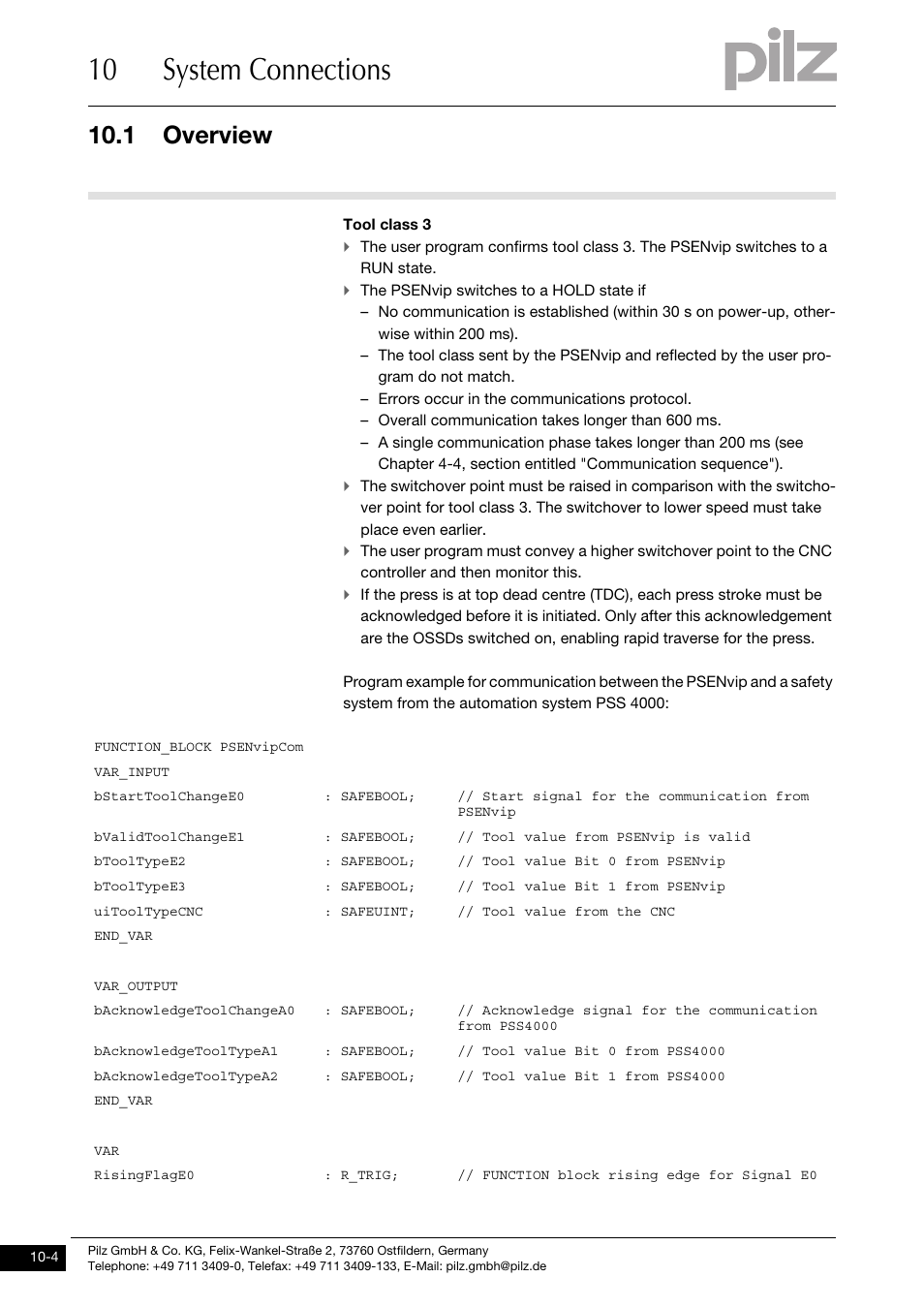 10 System Connections

pilz

10.1 Overview

Tool class 3

The user program confirms tool class 3. The PSENvip switches to a RUN state.

The PSENvip switches to a HOLD state if

– No communication is established (within 30 s on power-up, otherwise within 200 ms).

– The tool class sent by the PSENvip and reflected by the user program do not match.

– Errors occur in the communications protocol.

– Overall communication takes longer than 600 ms.

– A single communication phase takes longer than 200 ms (see Chapter 4-4, section entitled "Communication sequence").

The switchover point must be raised in comparison with the switchover point for tool class 3. The switchover to lower speed must take place even earlier.

The user program must convey a higher switchover point to the CNC controller and then monitor this.

If the press is at top dead centre (TDC), each press stroke must be acknowledged before it is initiated. Only after this acknowledgement are the OSSDs switched on, enabling rapid traverse for the press.

Program example for communication between the PSENvip and a safety system from the automation system PSS 4000:

FUNCTION_BLOCK PSENvipCom

VAR_INPUT

bStartToolChangeE0 : SAFEBOOL; // Start signal for the communication from PSENvip

bValidToolChangeE1 : SAFEBOOL; // Tool value from PSENvip is valid

bToolTypeE2 : SAFEBOOL; // Tool value Bit 0 from PSENvip

bToolTypeE3 : SAFEBOOL; // Tool value Bit 1 from PSENvip

uiToolTypeCNC : SAFEUINT; // Tool value from the CNC

END_VAR

VAR_OUTPUT

bAcknowledgeToolChangeA0 : SAFEBOOL; // Acknowledge signal for the communication from PSS4000

bAcknowledgeToolTypeA1 : SAFEBOOL; // Tool value Bit 0 from PSS4000

bAcknowledgeToolTypeA2 : SAFEBOOL; // Tool value Bit 1 from PSS4000

END_VAR

VAR

RisingFlagE0 : R_TRIG; // FUNCTION block rising edge for Signal E0

10-4

Pilz GmbH & Co. KG, Felix-Wankel-Straße 2, 73760 Ostfildern, Germany
Telephone: +49 711 3409-0, Telefax: +49 711 3409-133, E-Mail: pilz.gmbh@pilz.de